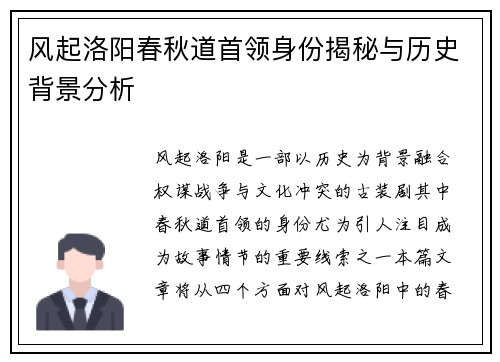 风起洛阳春秋道首领身份揭秘与历史背景分析

风起洛阳是一部以历史为背景融合权谋战争与文化冲突的古装剧其中春秋道首领的身份尤为引人注目成为故事情节的重要线索之一本篇文章将从四个方面对风起洛阳中的春